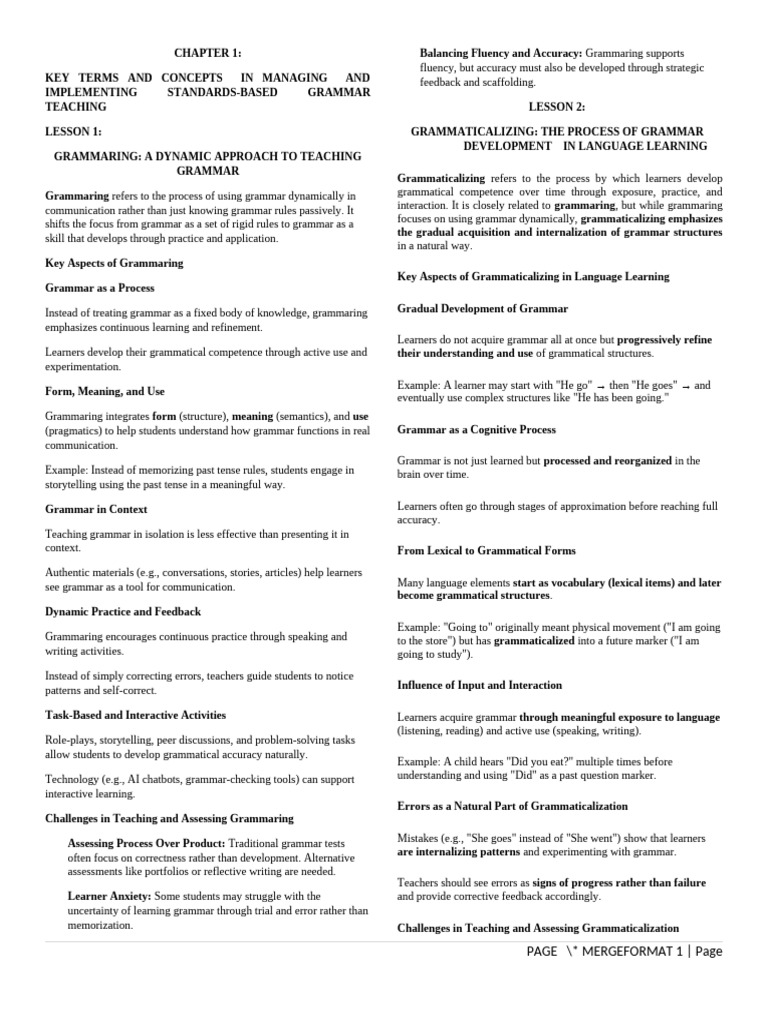 CHAPTER 1:

KEY TERMS AND CONCEPTS IN MANAGING AND IMPLEMENTING STANDARDS-BASED GRAMMAR TEACHING

LESSON 1:

GRAMMARING: A DYNAMIC APPROACH TO TEACHING GRAMMAR

Grammaring refers to the process of using grammar dynamically in communication rather than just knowing grammar rules passively. It shifts the focus from grammar as a set of rigid rules to grammar as a skill that develops through practice and application.

Key Aspects of Grammaring

Grammar as a Process

Instead of treating grammar as a fixed body of knowledge, grammaring emphasizes continuous learning and refinement.

Learners develop their grammatical competence through active use and experimentation.

Form, Meaning, and Use

Grammaring integrates form (structure), meaning (semantics), and use (pragmatics) to help students understand how grammar functions in real communication.

Example: Instead of memorizing past tense rules, students engage in storytelling using the past tense in a meaningful way.

Grammar in Context

Teaching grammar in isolation is less effective than presenting it in context.

Authentic materials (e.g., conversations, stories, articles) help learners see grammar as a tool for communication.

Dynamic Practice and Feedback

Grammaring encourages continuous practice through speaking and writing activities.

Instead of simply correcting errors, teachers guide students to notice patterns and self-correct.

Task-Based and Interactive Activities

Role-plays, storytelling, peer discussions, and problem-solving tasks allow students to develop grammatical accuracy naturally.

Technology (e.g., AI chatbots, grammar-checking tools) can support interactive learning.

Challenges in Teaching and Assessing Grammaring

Assessing Process Over Product: Traditional grammar tests often focus on correctness rather than development. Alternative assessments like portfolios or reflective writing are needed.

Learner Anxiety: Some students may struggle with the uncertainty of learning grammar through trial and error rather than memorization.

Balancing Fluency and Accuracy: Grammaring supports fluency, but accuracy must also be developed through strategic feedback and scaffolding.

LESSON 2:

GRAMMATICALIZING: THE PROCESS OF GRAMMAR DEVELOPMENT IN LANGUAGE LEARNING

Grammaticalizing refers to the process by which learners develop grammatical competence over time through exposure, practice, and interaction. It is closely related to grammaring, but while grammaring focuses on using grammar dynamically, grammaticalizing emphasizes the gradual acquisition and internalization of grammar structures in a natural way.

Key Aspects of Grammaticalizing in Language Learning

Gradual Development of Grammar

Learners do not acquire grammar all at once but progressively refine their understanding and use of grammatical structures.

Example: A learner may start with "He go" → then "He goes" → and eventually use complex structures like "He has been going."

Grammar as a Cognitive Process

Grammar is not just learned but processed and reorganized in the brain over time.

Learners often go through stages of approximation before reaching full accuracy.

From Lexical to Grammatical Forms

Many language elements start as vocabulary (lexical items) and later become grammatical structures.

Example: "Going to" originally meant physical movement ("I am going to the store") but has grammaticalized into a future marker ("I am going to study").

Influence of Input and Interaction

Learners acquire grammar through meaningful exposure to language (listening, reading) and active use (speaking, writing).

Example: A child hears "Did you eat?" multiple times before understanding and using "Did" as a past question marker.

Errors as a Natural Part of Grammaticalization

Mistakes (e.g., "She goes" instead of "She went") show that learners are internalizing patterns and experimenting with grammar.

Teachers should see errors as signs of progress rather than failure and provide corrective feedback accordingly.

Challenges in Teaching and Assessing Grammaticalization

PAGE \* MERGEFORMAT 1 | Page